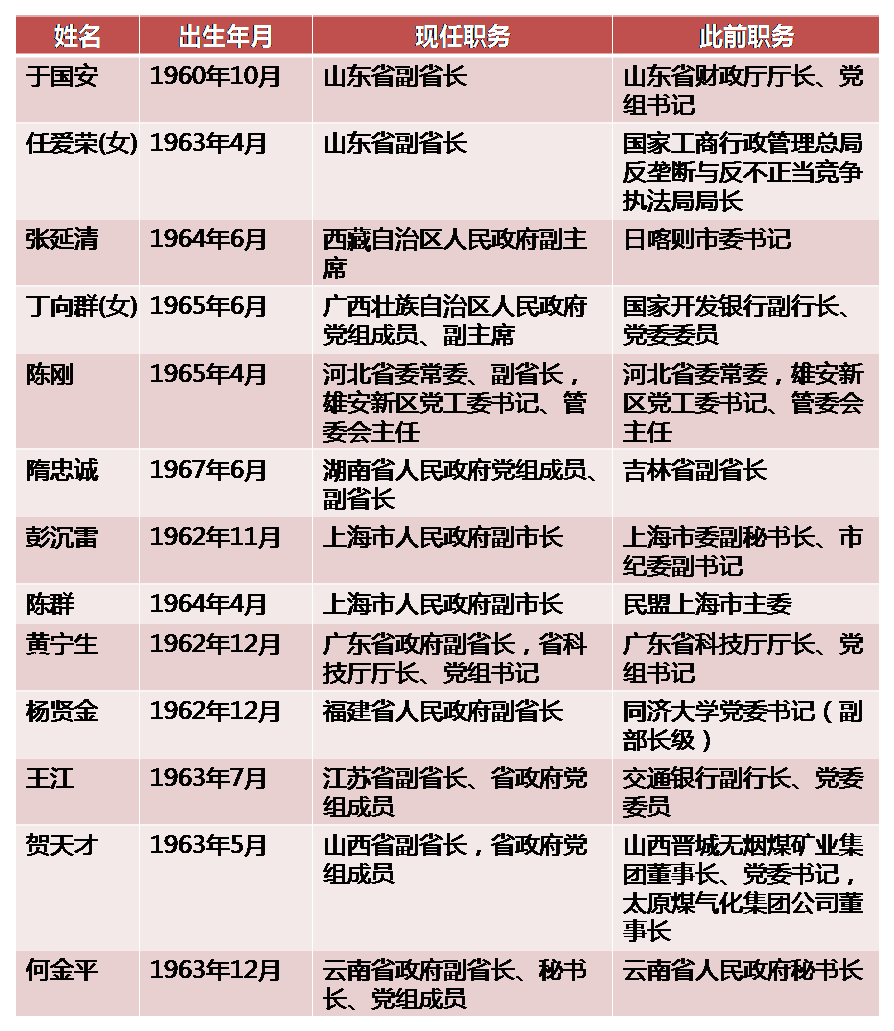 | 姓名 | 出生年月 | 现任职务 | 此前职务 |
|---|---|---|---|
| 于国安 | 1960年10月 | 山东省副省长 | 山东省财政厅厅长、党组书记 |
| 任爱荣(女) | 1963年4月 | 山东省副省长 | 国家工商行政管理总局反垄断与反不正当竞争执法局局长 |
| 张延清 | 1964年6月 | 西藏自治区人民政府副主席 | 日喀则市委书记 |
| 丁向群(女) | 1965年6月 | 广西壮族自治区人民政府党组成员、副主席 | 国家开发银行副行长、党委委员 |
| 陈刚 | 1965年4月 | 河北省委常委、副省长，雄安新区党工委书记、管委会主任 | 河北省委常委，雄安新区党工委书记、管委会主任 |
| 隋忠诚 | 1967年6月 | 湖南省人民政府党组成员、副省长 | 吉林省副省长 |
| 彭沉雷 | 1962年11月 | 上海市人民政府副市长 | 上海市委副秘书长、市纪委副书记 |
| 陈群 | 1964年4月 | 上海市人民政府副市长 | 民盟上海市主委 |
| 黄宁生 | 1962年12月 | 广东省政府副省长，省科技厅厅长、党组书记 | 广东省科技厅厅长、党组书记 |
| 杨贤金 | 1962年12月 | 福建省人民政府副省长 | 同济大学党委书记（副部长级） |
| 王江 | 1963年7月 | 江苏省副省长、省政府党组成员 | 交通银行副行长、党委委员 |
| 贺天才 | 1963年5月 | 山西省副省长，省政府党组成员 | 山西晋城无烟煤矿业集团董事长、党委书记，太原煤气化集团公司董事长 |
| 何金平 | 1963年12月 | 云南省政府副省长、秘书长、党组成员 | 云南省人民政府秘书长 |